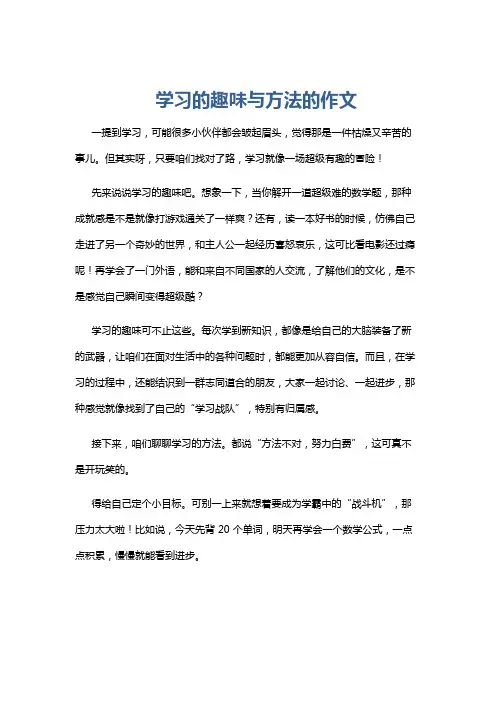 学习的趣味与方法的作文

一提到学习，可能很多小伙伴都会皱起眉头，觉得那是一件枯燥又辛苦的事儿。但其实呀，只要咱们找对了路，学习就像一场超级有趣的冒险！

先来说说学习的趣味吧。想象一下，当你解开一道超级难的数学题，那种成就感是不是就像打游戏通关了一样爽？还有，读一本好书的时候，仿佛自己走进了另一个奇妙的世界，和主人公一起经历喜怒哀乐，这可比看电影还过瘾呢！再学会了一门外语，能和来自不同国家的人交流，了解他们的文化，是不是感觉自己瞬间变得超级酷？

学习的趣味可不止这些。每次学到新知识，都像是给自己的大脑装备了新的武器，让咱们在面对生活中的各种问题时，都能更加从容自信。而且，在学习的过程中，还能结识到一群志同道合的朋友，大家一起讨论、一起进步，那种感觉就像找到了自己的“学习战队”，特别有归属感。

接下来，咱们聊聊学习的方法。都说“方法不对，努力白费”，这可真不是开玩笑的。

得给自己定个小目标。可别一上来就想着要成为学霸中的“战斗机”，那压力太大啦！比如说，今天先背 20 个单词，明天再学会一个数学公式，一点点积累，慢慢就能看到进步。